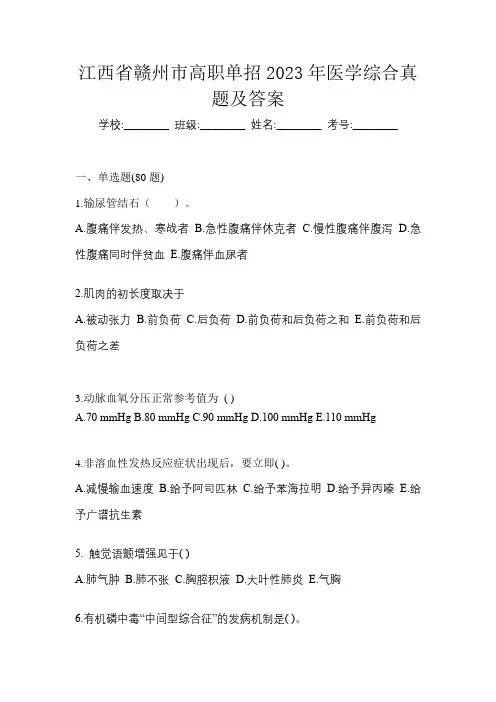 江西省赣州市高职单招 2023 年医学综合真题及答案

学校:________ 班级:________ 姓名:________ 考号:________

一、单选题(80 题)

1.输尿管结石（　　）。

A.腹痛伴发热、寒战者 B.急性腹痛伴休克者 C.慢性腹痛伴腹泻 D.急性腹痛同时伴贫血 E.腹痛伴血尿者

2.肌肉的初长度取决于

A.被动张力 B.前负荷 C.后负荷 D.前负荷和后负荷之和 E.前负荷和后负荷之差

3.动脉血氧分压正常参考值为 ( )

A.70 mmHg B.80 mmHg C.90 mmHg D.100 mmHg E.110 mmHg

4.非溶血性发热反应症状出现后，要立即( )。

A.减慢输血速度 B.给予阿司匹林 C.给予苯海拉明 D.给予异丙嗪 E.给予广谱抗生素

5. 触觉语颤增强见于( )

A.肺气肿 B.肺不张 C.胸腔积液 D.大叶性肺炎 E.气胸

6.有机磷中毒“中间型综合征”的发病机制是( )。